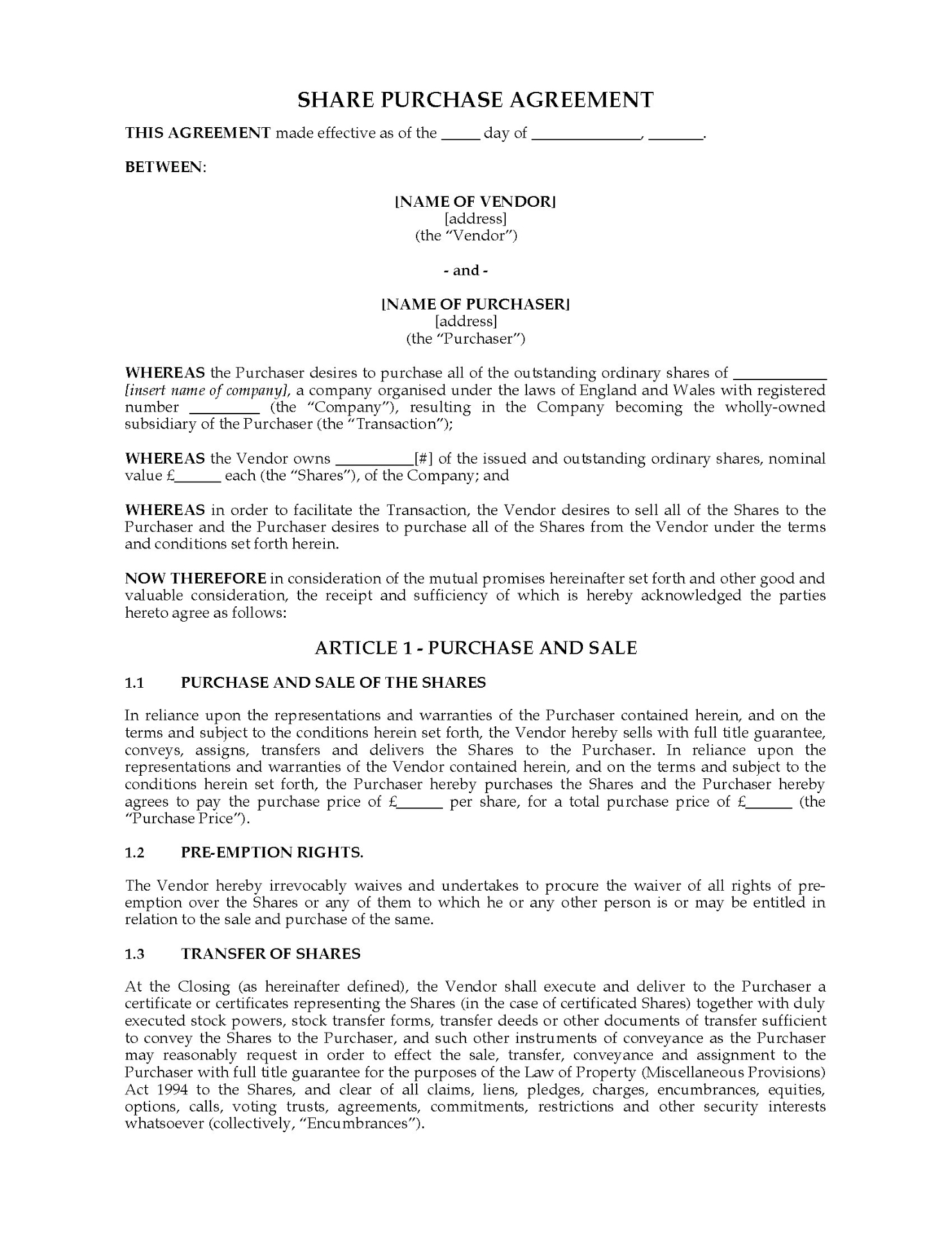 SHARE PURCHASE AGREEMENT

THIS AGREEMENT made effective as of the _____ day of ______________, _______.

BETWEEN:

[NAME OF VENDOR]
[address]
(the "Vendor")

- and -

[NAME OF PURCHASER]
[address]
(the "Purchaser")

WHEREAS the Purchaser desires to purchase all of the outstanding ordinary shares of ____________ [insert name of company], a company organised under the laws of England and Wales with registered number _________ (the "Company"), resulting in the Company becoming the wholly-owned subsidiary of the Purchaser (the "Transaction");

WHEREAS the Vendor owns __________[#] of the issued and outstanding ordinary shares, nominal value £______ each (the "Shares"), of the Company; and

WHEREAS in order to facilitate the Transaction, the Vendor desires to sell all of the Shares to the Purchaser and the Purchaser desires to purchase all of the Shares from the Vendor under the terms and conditions set forth herein.

NOW THEREFORE in consideration of the mutual promises hereinafter set forth and other good and valuable consideration, the receipt and sufficiency of which is hereby acknowledged the parties hereto agree as follows:

ARTICLE 1 - PURCHASE AND SALE

1.1 PURCHASE AND SALE OF THE SHARES

In reliance upon the representations and warranties of the Purchaser contained herein, and on the terms and subject to the conditions herein set forth, the Vendor hereby sells with full title guarantee, conveys, assigns, transfers and delivers the Shares to the Purchaser. In reliance upon the representations and warranties of the Vendor contained herein, and on the terms and subject to the conditions herein set forth, the Purchaser hereby purchases the Shares and the Purchaser hereby agrees to pay the purchase price of £______ per share, for a total purchase price of £______ (the "Purchase Price").

1.2 PRE-EMPTION RIGHTS.

The Vendor hereby irrevocably waives and undertakes to procure the waiver of all rights of pre-emption over the Shares or any of them to which he or any other person is or may be entitled in relation to the sale and purchase of the same.

1.3 TRANSFER OF SHARES

At the Closing (as hereinafter defined), the Vendor shall execute and deliver to the Purchaser a certificate or certificates representing the Shares (in the case of certificated Shares) together with duly executed stock powers, stock transfer forms, transfer deeds or other documents of transfer sufficient to convey the Shares to the Purchaser, and such other instruments of conveyance as the Purchaser may reasonably request in order to effect the sale, transfer, conveyance and assignment to the Purchaser with full title guarantee for the purposes of the Law of Property (Miscellaneous Provisions) Act 1994 to the Shares, and clear of all claims, liens, pledges, charges, encumbrances, equities, options, calls, voting trusts, agreements, commitments, restrictions and other security interests whatsoever (collectively, "Encumbrances").